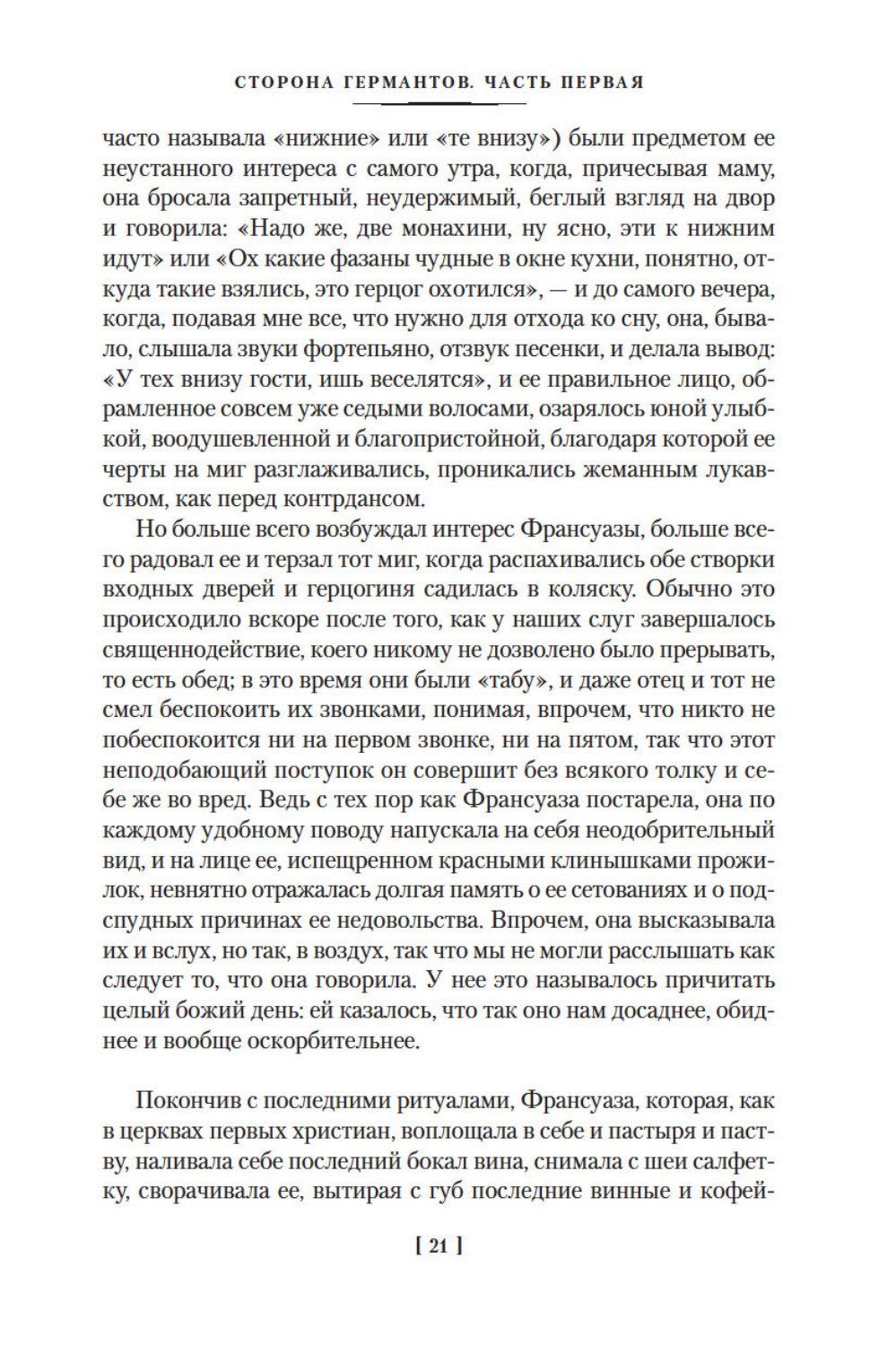 СТОРОНА ГЕРМАНТОВ. ЧАСТЬ ПЕРВАЯ

часто называла «нижние» или «те внизу») были предметом ее неустанного интереса с самого утра, когда, причесывая маму, она бросала запретный, неудержимый, беглый взгляд на двор и говорила: «Надо же, две монахини, ну ясно, эти к нижним идут» или «Ох какие фазаны чудные в окне кухни, понятно, откуда такие взялись, это герцог охотился», — и до самого вечера, когда, подавая мне все, что нужно для отхода ко сну, она, бывало, слышала звуки фортепьяно, отзвук песенки, и делала вывод: «У тех внизу гости, ишь веселятся», и ее правильное лицо, обрамленное совсем уже седыми волосами, озарялось юной улыбкой, воодушевленной и благопристойной, благодаря которой ее черты на миг разглаживались, проникались жеманным лукавством, как перед контрдансом.

Но больше всего возбуждал интерес Франсуазы, больше всего радовал ее и терзал тот миг, когда распахивались обе створки входных дверей и герцогиня садилась в коляску. Обычно это происходило вскоре после того, как у наших слуг завершалось священнодействие, коего никому не дозволено было прерывать, то есть обед; в это время они были «табу», и даже отец и тот не смел беспокоить их звонками, понимая, впрочем, что никто не побеспокоится ни на первом звонке, ни на пятом, так что этот неподобающий поступок он совершит без всякого толку и себе же во вред. Ведь с тех пор как Франсуаза постарела, она по каждому удобному поводу напускала на себя неодобрительный вид, и на лице ее, испещренном красными клинышками прожилок, невнятно отражалась долгая память о ее сетованиях и о подспудных причинах ее недовольства. Впрочем, она высказывала их и вслух, но так, в воздух, так что мы не могли расслышать как следует то, что она говорила. У нее это называлось причитать целый божий день: ей казалось, что так оно нам досаднее, обиднее и вообще оскорбительнее.

Покончив с последними ритуалами, Франсуаза, которая, как в церквах первых христиан, воплощала в себе и пастыря и паству, наливала себе последний бокал вина, снимала с шеи салфетку, сворачивала ее, вытирая с губ последние винные и кофей-

[ 21 ]